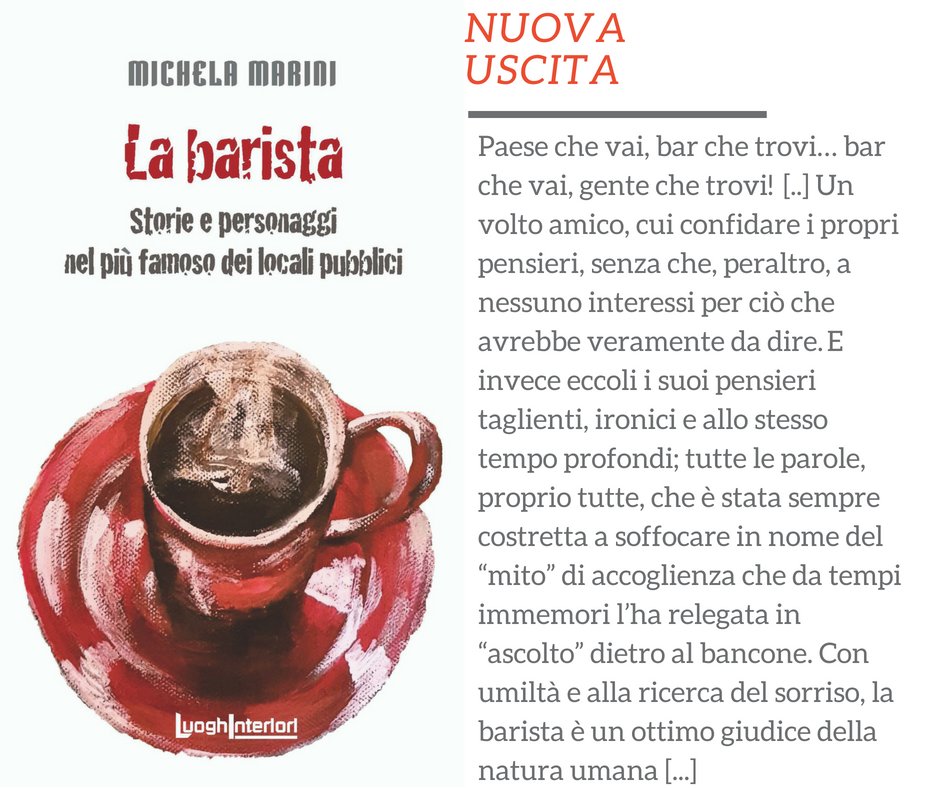 MICHELA MARINI

La barista

Storie e personaggi nel più famoso dei locali pubblici

LuoghInteriori

NUOVA USCITA

Paese che vai, bar che trovi... bar che vai, gente che trovi! [..] Un volto amico, cui confidare i propri pensieri, senza che, peraltro, a nessuno interessi per ciò che avrebbe veramente da dire. E invece eccoli i suoi pensieri taglienti, ironici e allo stesso tempo profondi; tutte le parole, proprio tutte, che è stata sempre costretta a soffocare in nome del “mito” di accoglienza che da tempi immemori l’ha relegata in “ascolto” dietro al bancone. Con umiltà e alla ricerca del sorriso, la barista è un ottimo giudice della natura umana [...]